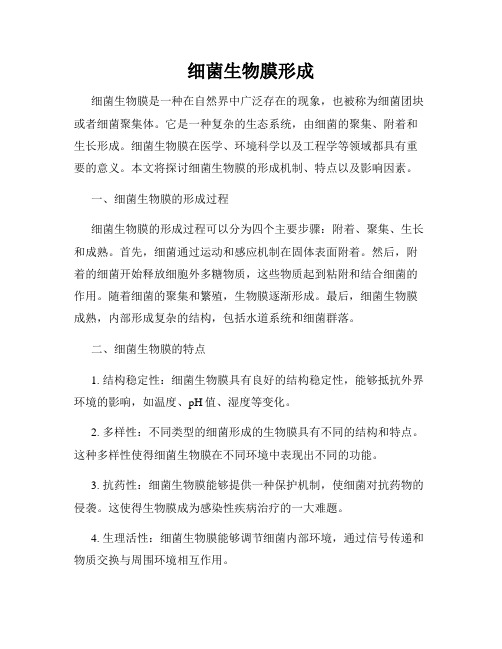 细菌生物膜形成

细菌生物膜是一种在自然界中广泛存在的现象，也被称为细菌团块或者细菌聚集体。它是一种复杂的生态系统，由细菌的聚集、附着和生长形成。细菌生物膜在医学、环境科学以及工程学等领域都具有重要的意义。本文将探讨细菌生物膜的形成机制、特点以及影响因素。

一、细菌生物膜的形成过程

细菌生物膜的形成过程可以分为四个主要步骤：附着、聚集、生长和成熟。首先，细菌通过运动和感应机制在固体表面附着。然后，附着的细菌开始释放细胞外多糖物质，这些物质起到粘附和结合细菌的作用。随着细菌的聚集和繁殖，生物膜逐渐形成。最后，细菌生物膜成熟，内部形成复杂的结构，包括水道系统和细菌群落。

二、细菌生物膜的特点

1. 结构稳定性：细菌生物膜具有良好的结构稳定性，能够抵抗外界环境的影响，如温度、pH 值、湿度等变化。

2. 多样性：不同类型的细菌形成的生物膜具有不同的结构和特点。这种多样性使得细菌生物膜在不同环境中表现出不同的功能。

3. 抗药性：细菌生物膜能够提供一种保护机制，使细菌对抗药物的侵袭。这使得生物膜成为感染性疾病治疗的一大难题。

4. 生理活性：细菌生物膜能够调节细菌内部环境，通过信号传递和物质交换与周围环境相互作用。